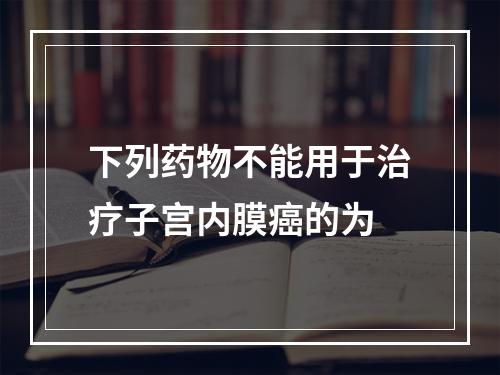 下列药物不能用于治疗子宫内膜癌的为